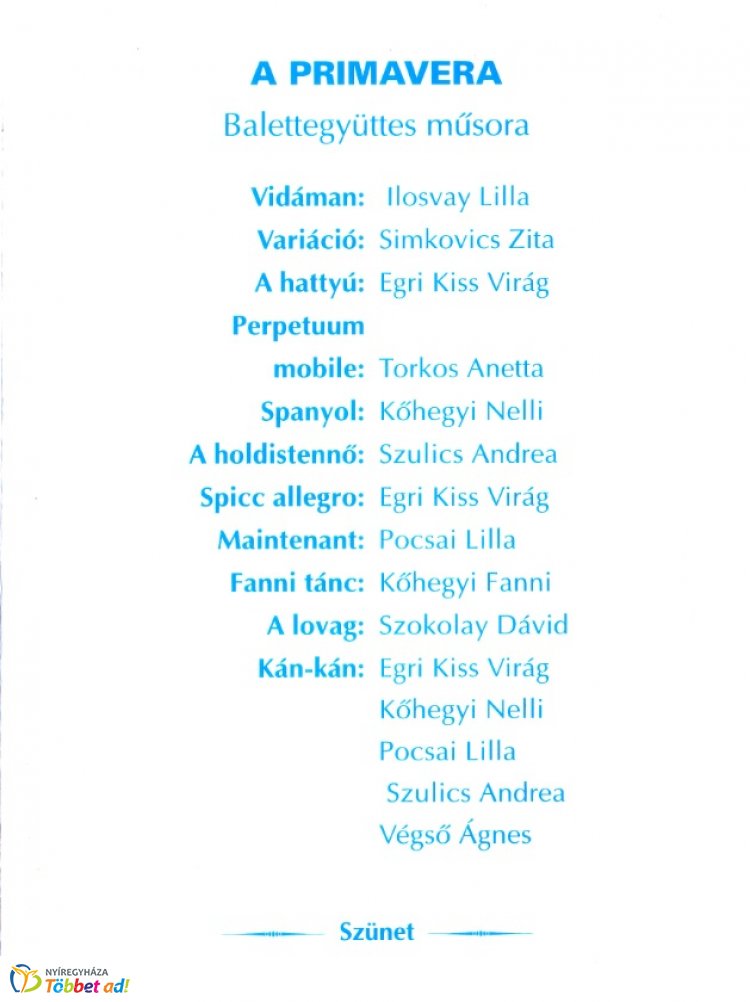 A PRIMAVERA

Balettegyüttes műsora

Vidáman: Ilosvay Lilla
Variáció: Simkovics Zita
A hattyú: Egri Kiss Virág
Perpetuum mobile: Torkos Anetta
Spanyol: Kőhegyi Nelli
A holdistennő: Szulics Andrea
Spicc allegro: Egri Kiss Virág
Maintenant: Pocsai Lilla
Fanni tánc: Kőhegyi Fanni
A lovag: Szokolay Dávid
Kán-kán: Egri Kiss Virág
Kőhegyi Nelli
Pocsai Lilla
Szulics Andrea
Végső Ágnes

Szünet

NYÍREGYHÁZA
Többet ad!